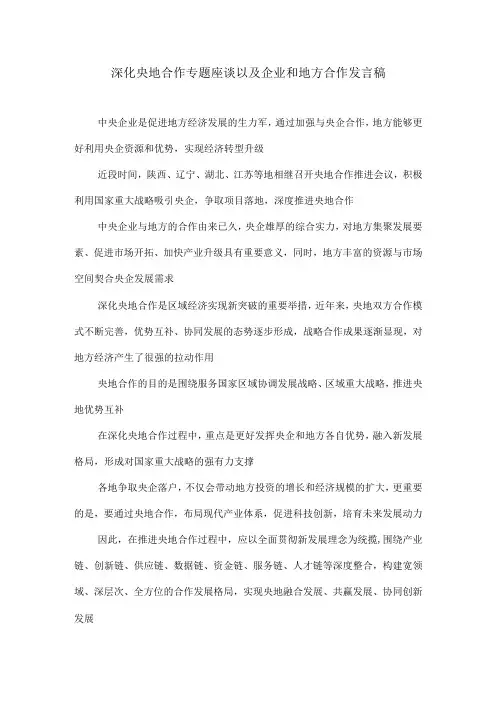 深化央地合作专题座谈以及企业和地方合作发言稿

中央企业是促进地方经济发展的生力军，通过加强与央企合作，地方能够更好利用央企资源和优势，实现经济转型升级

近段时间，陕西、辽宁、湖北、江苏等地相继召开央地合作推进会议，积极利用国家重大战略吸引央企，争取项目落地，深度推进央地合作

中央企业与地方的合作由来已久，央企雄厚的综合实力，对地方集聚发展要素、促进市场开拓、加快产业升级具有重要意义，同时，地方丰富的资源与市场空间契合央企发展需求

深化央地合作是区域经济实现新突破的重要举措，近年来，央地双方合作模式不断完善，优势互补、协同发展的态势逐步形成，战略合作成果逐渐显现，对地方经济产生了很强的拉动作用

央地合作的目的是围绕服务国家区域协调发展战略、区域重大战略，推进央地优势互补

在深化央地合作过程中，重点是更好发挥央企和地方各自优势，融入新发展格局，形成对国家重大战略的强有力支撑

各地争取央企落户，不仅会带动地方投资的增长和经济规模的扩大，更重要的是，要通过央地合作，布局现代产业体系，促进科技创新，培育未来发展动力

因此，在推进央地合作过程中，应以全面贯彻新发展理念为统揽，围绕产业链、创新链、供应链、数据链、资金链、服务链、人才链等深度整合，构建宽领域、深层次、全方位的合作发展格局，实现央地融合发展、共赢发展、协同创新发展